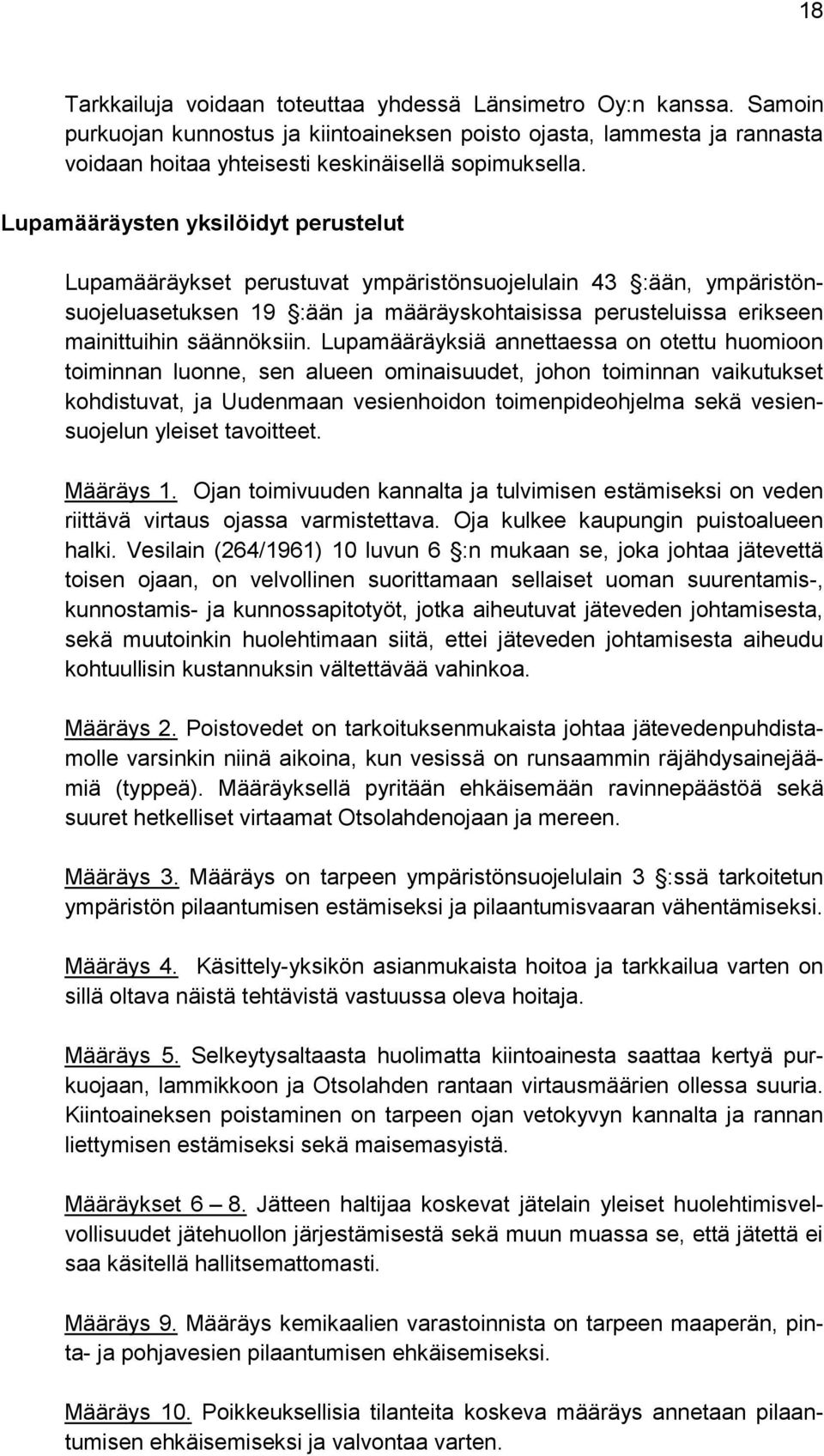 18

Tarkkailuja voidaan toteuttaa yhdessä Länsimetro Oy:n kanssa. Samoin purkuojan kunnostus ja kiintoaineksen poisto ojasta, lammesta ja rannasta voidaan hoitaa yhteisesti keskinäisellä sopimuksella.

Lupamääräysten yksilöidyt perustelut

Lupamääräykset perustuvat ympäristönsuojelulain 43 §:ään, ympäristönsuojeluasetuksen 19 §:ään ja määräyskohtaisissa perusteluissa erikseen mainittuihin säännöksiin. Lupamääräyksiä annettaessa on otettu huomioon toiminnan luonne, sen alueen ominaisuudet, johon toiminnan vaikutukset kohdistuvat, ja Uudenmaan vesienhoidon toimenpideohjelma sekä vesiensuojelun yleiset tavoitteet.

Määräys 1. Ojan toimivuuden kannalta ja tulvimisen estämiseksi on veden riittävä virtaus ojassa varmistettava. Oja kulkee kaupungin puistoalueen halki. Vesilain (264/1961) 10 luvun 6 §:n mukaan se, joka johtaa jätevettä toisen ojaan, on velvollinen suorittamaan sellaiset uoman suurentamis-, kunnostamis- ja kunnossapitotyöt, jotka aiheutuvat jäteveden johtamisesta, sekä muutoinkin huolehtimaan siitä, ettei jäteveden johtamisesta aiheudu kohtuullisin kustannuksin vältettävää vahinkoa.

Määräys 2. Poistovedet on tarkoituksenmukaista johtaa jätevedenpuhdistamolle varsinkin niinä aikoina, kun vesissä on runsaammin räjähdysainejäämiä (typpeä). Määräyksellä pyritään ehkäisemään ravinnepäästöä sekä suuret hetkelliset virtaamat Otsolahdenojaan ja mereen.

Määräys 3. Määräys on tarpeen ympäristönsuojelulain 3 §:ssä tarkoitetun ympäristön pilaantumisen estämiseksi ja pilaantumisvaaran vähentämiseksi.

Määräys 4. Käsittely-yksikön asianmukaista hoitoa ja tarkkailua varten on sillä oltava näistä tehtävistä vastuussa oleva hoitaja.

Määräys 5. Selkeytysaltaasta huolimatta kiintoainesta saattaa kertyä purkuojaan, lammikkoon ja Otsolahden rantaan virtausmäärien ollessa suuria. Kiintoaineksen poistaminen on tarpeen ojan vetokyvyn kannalta ja rannan liettymisen estämiseksi sekä maisemasyistä.

Määräykset 6 – 8. Jätteen haltijaa koskevat jätelain yleiset huolehtimisvelvollisuudet jätehuollon järjestämisestä sekä muun muassa se, että jätettä ei saa käsitellä hallitsemattomasti.

Määräys 9. Määräys kemikaalien varastoinnista on tarpeen maaperän, pinta- ja pohjavesien pilaantumisen ehkäisemiseksi.

Määräys 10. Poikkeuksellisia tilanteita koskeva määräys annetaan pilaantumisen ehkäisemiseksi ja valvontaa varten.